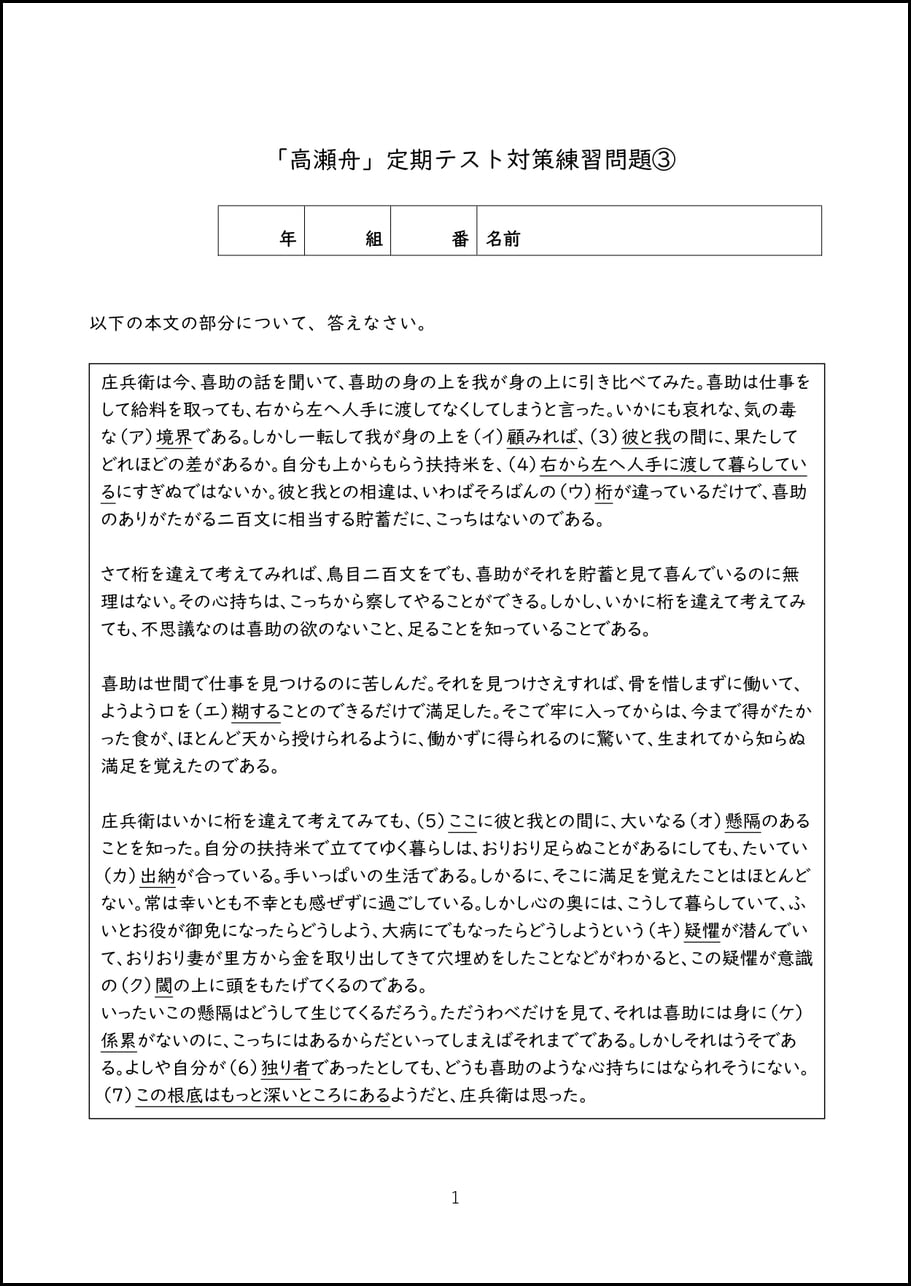 「高瀬舟」定期テスト対策練習問題③

| 年 | 組 | 番 | 名前 |
|---|---|---|---|

以下の本文の部分について、答えなさい。

庄兵衛は今、喜助の話を聞いて、喜助の身の上を我が身の上に引き比べてみた。喜助は仕事をして給料を取っても、右から左へ人手に渡してなくしてしまうと言った。いかにも哀れな、気の毒な（ア）境界である。しかし一転して我が身の上を（イ）顧みれば、（3）彼と我の間に、果たしてどれほどの差があるか。自分も上からもらう扶持米を、（4）右から左へ人手に渡して暮らしているにすぎぬではないか。彼と我との相違は、いわばそろばんの（ウ）桁が違っているだけで、喜助のありがたがる二百文に相当する貯蓄だに、こっちはないのである。

さて桁を違えて考えてみれば、鳥目二百文をでも、喜助がそれを貯蓄と見て喜んでいるのに無理はない。その心持ちは、こっちから察してやることができる。しかし、いかに桁を違えて考えてみても、不思議なのは喜助の欲のないこと、足ることを知っていることである。

喜助は世間で仕事を見つけるのに苦しんだ。それを見つけさえすれば、骨を惜しまずに働いて、ようよう口を（エ）糊することのできるだけで満足した。そこで牢に入ってからは、今まで得がたかった食が、ほとんど天から授けられるように、働かずに得られるのに驚いて、生まれてから知らぬ満足を覚えたのである。

庄兵衛はいかに桁を違えて考えてみても、（5）ここに彼と我との間に、大いなる（オ）懸隔のあることを知った。自分の扶持米で立ててゆく暮らしは、おりおり足らぬことがあるにしても、たいてい（カ）出納が合っている。手いっぱいの生活である。しかるに、そこに満足を覚えたことはほとんどない。常は幸いとも不幸とも感ぜずに過ごしている。しかし心の奥には、こうして暮らしていて、ふいとお役が御免になったらどうしよう、大病にでもなったらどうしようという（キ）疑懼が潜んでいて、おりおり妻が里方から金を取り出してきて穴埋めをしたことなどがわかると、この疑懼が意識の（ク）閾の上に頭をもたげてくるのである。
いったいこの懸隔はどうして生じてくるだろう。ただうわべだけを見て、それは喜助には身に（ケ）係累がないのに、こっちにはあるからだといってしまえばそれまでである。しかしそれはうそである。よしや自分が（6）独り者であったとしても、どうも喜助のような心持ちにはなられそうにない。（7）この根底はもっと深いところにあるようだと、庄兵衛は思った。

1